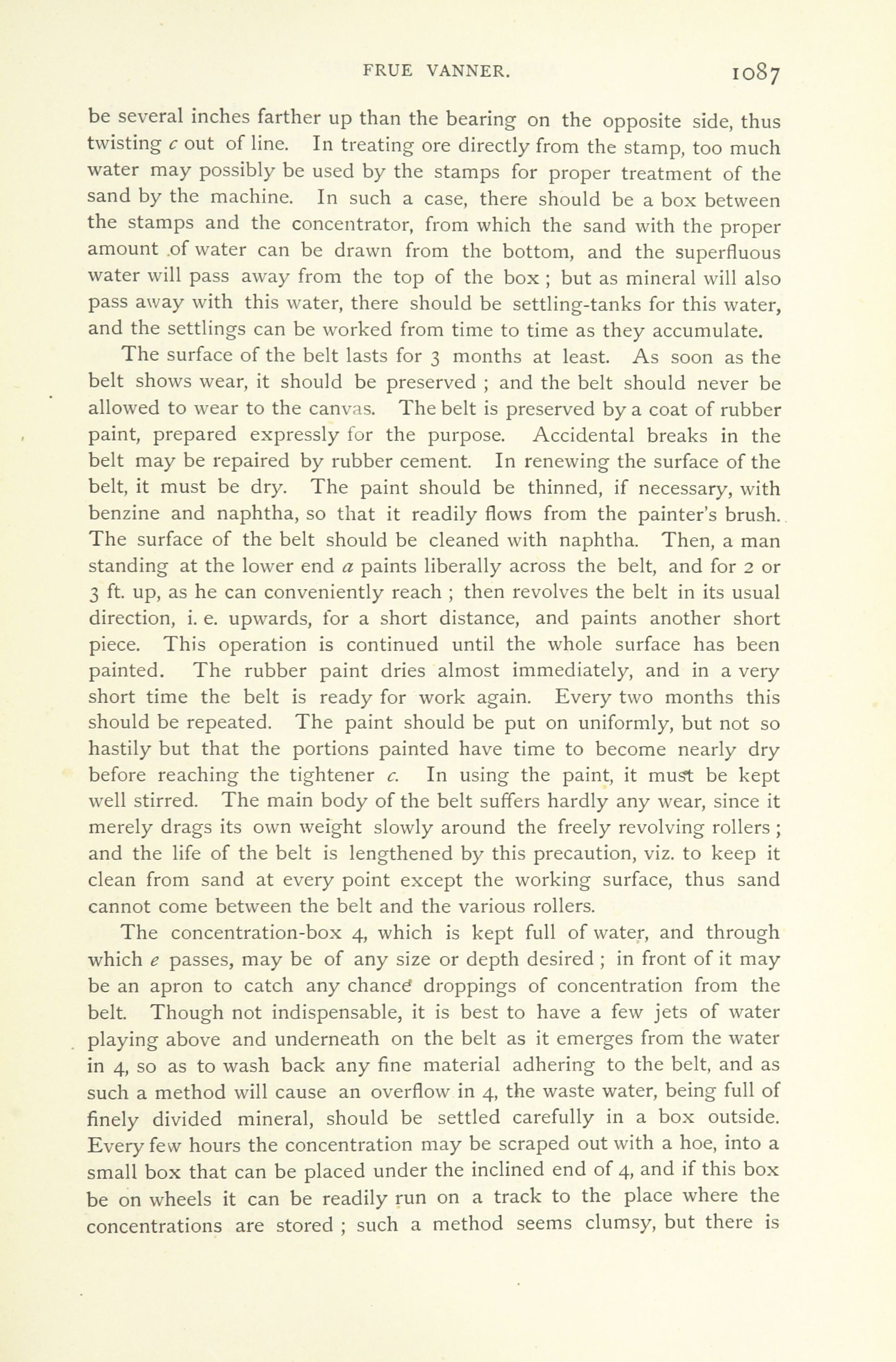 FRUE VANNER. 1087

be several inches farther up than the bearing on the opposite side, thus twisting c out of line. In treating ore directly from the stamp, too much water may possibly be used by the stamps for proper treatment of the sand by the machine. In such a case, there should be a box between the stamps and the concentrator, from which the sand with the proper amount of water can be drawn from the bottom, and the superfluous water will pass away from the top of the box ; but as mineral will also pass away with this water, there should be settling-tanks for this water, and the settlings can be worked from time to time as they accumulate.

The surface of the belt lasts for 3 months at least. As soon as the belt shows wear, it should be preserved ; and the belt should never be allowed to wear to the canvas. The belt is preserved by a coat of rubber paint, prepared expressly for the purpose. Accidental breaks in the belt may be repaired by rubber cement. In renewing the surface of the belt, it must be dry. The paint should be thinned, if necessary, with benzine and naphtha, so that it readily flows from the painter's brush. The surface of the belt should be cleaned with naphtha. Then, a man standing at the lower end a paints liberally across the belt, and for 2 or 3 ft. up, as he can conveniently reach ; then revolves the belt in its usual direction, i. e. upwards, for a short distance, and paints another short piece. This operation is continued until the whole surface has been painted. The rubber paint dries almost immediately, and in a very short time the belt is ready for work again. Every two months this should be repeated. The paint should be put on uniformly, but not so hastily but that the portions painted have time to become nearly dry before reaching the tightener c. In using the paint, it must be kept well stirred. The main body of the belt suffers hardly any wear, since it merely drags its own weight slowly around the freely revolving rollers ; and the life of the belt is lengthened by this precaution, viz. to keep it clean from sand at every point except the working surface, thus sand cannot come between the belt and the various rollers.

The concentration-box 4, which is kept full of water, and through which e passes, may be of any size or depth desired ; in front of it may be an apron to catch any chance droppings of concentration from the belt. Though not indispensable, it is best to have a few jets of water playing above and underneath on the belt as it emerges from the water in 4, so as to wash back any fine material adhering to the belt, and as such a method will cause an overflow in 4, the waste water, being full of finely divided mineral, should be settled carefully in a box outside. Every few hours the concentration may be scraped out with a hoe, into a small box that can be placed under the inclined end of 4, and if this box be on wheels it can be readily run on a track to the place where the concentrations are stored ; such a method seems clumsy, but there is